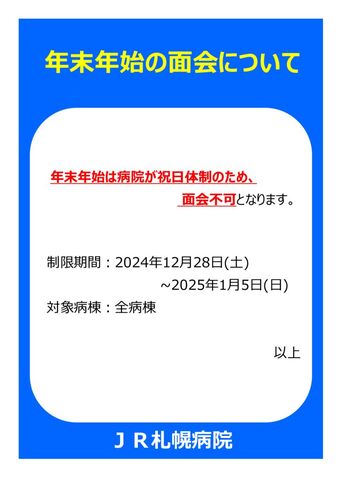 年末年始の面会について

年末年始は病院が祝日体制のため、
面会不可となります。

制限期間：2024年12月28日(土)
~2025年1月5日(日)
対象病棟：全病棟

以上

ＪＲ札幌病院